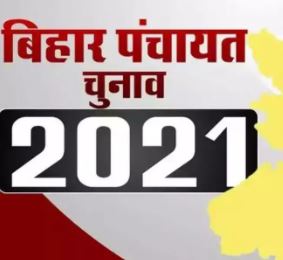 बिहार पंचायत
चुनाव
2021